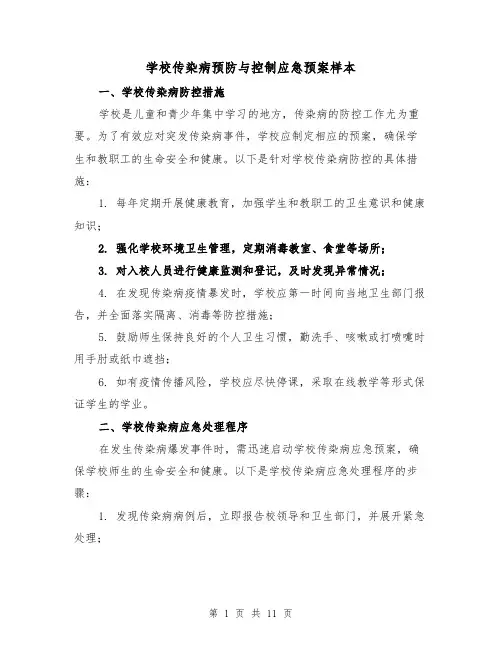 学校传染病预防与控制应急预案样本

一、学校传染病防控措施

学校是儿童和青少年集中学习的地方，传染病的防控工作尤为重要。为了有效应对突发传染病事件，学校应制定相应的预案，确保学生和教职工的生命安全和健康。以下是针对学校传染病防控的具体措施：

1. 每年定期开展健康教育，加强学生和教职工的卫生意识和健康知识；

2. 强化学校环境卫生管理，定期消毒教室、食堂等场所；

3. 对入校人员进行健康监测和登记，及时发现异常情况；

4. 在发现传染病疫情暴发时，学校应第一时间向当地卫生部门报告，并全面落实隔离、消毒等防控措施；

5. 鼓励师生保持良好的个人卫生习惯，勤洗手、咳嗽或打喷嚏时用手肘或纸巾遮挡；

6. 如有疫情传播风险，学校应尽快停课，采取在线教学等形式保证学生的学业。

二、学校传染病应急处理程序

在发生传染病爆发事件时，需迅速启动学校传染病应急预案，确保学校师生的生命安全和健康。以下是学校传染病应急处理程序的步骤：

1. 发现传染病病例后，立即报告校领导和卫生部门，并展开紧急处理；

第 1 页 共 11 页